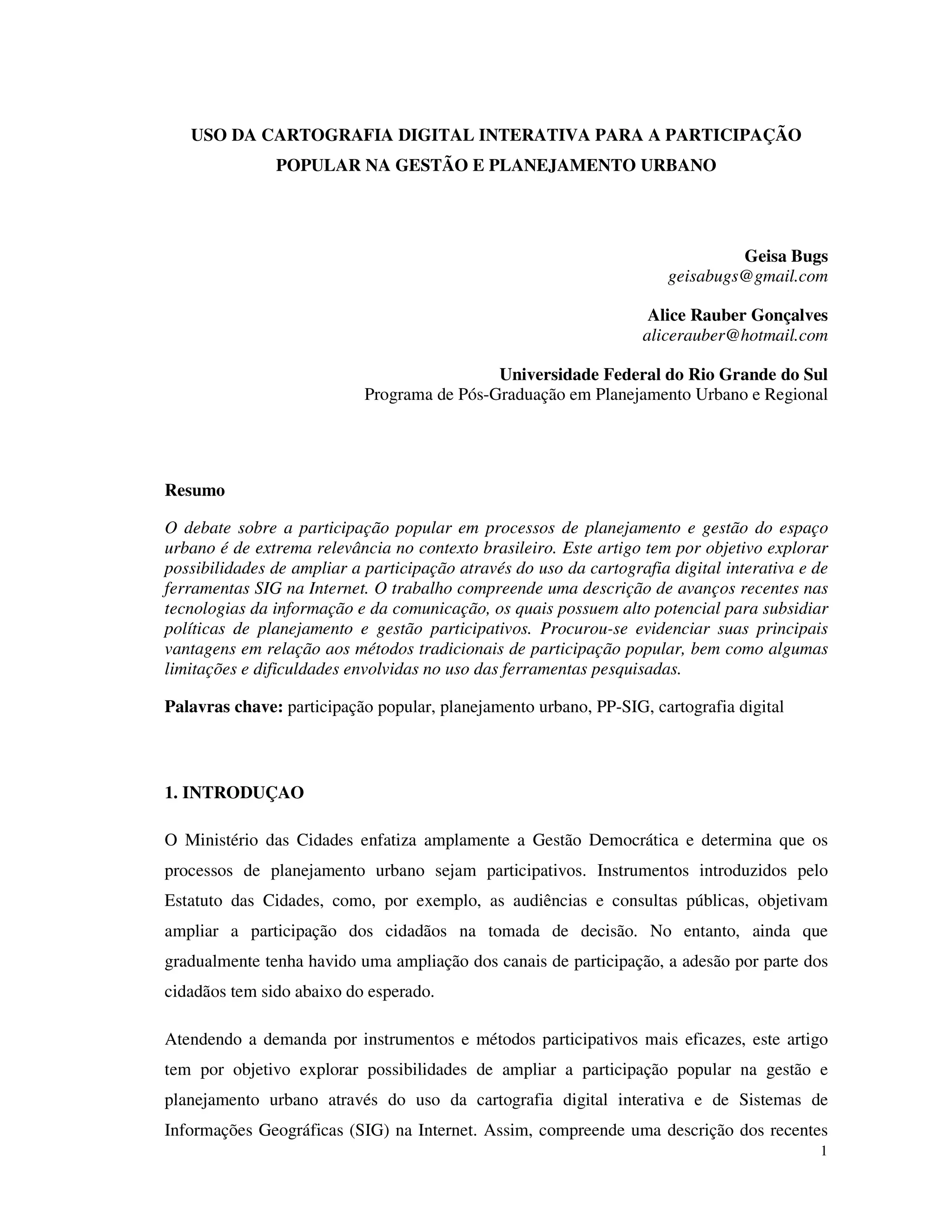 USO DA CARTOGRAFIA DIGITAL INTERATIVA PARA A PARTICIPAÇÃO POPULAR NA GESTÃO E PLANEJAMENTO URBANO

Geisa Bugs
geisabugs@gmail.com

Alice Rauber Gonçalves
alicerauber@hotmail.com

Universidade Federal do Rio Grande do Sul
Programa de Pós-Graduação em Planejamento Urbano e Regional

Resumo

O debate sobre a participação popular em processos de planejamento e gestão do espaço urbano é de extrema relevância no contexto brasileiro. Este artigo tem por objetivo explorar possibilidades de ampliar a participação através do uso da cartografia digital interativa e de ferramentas SIG na Internet. O trabalho compreende uma descrição de avanços recentes nas tecnologias da informação e da comunicação, os quais possuem alto potencial para subsidiar políticas de planejamento e gestão participativos. Procurou-se evidenciar suas principais vantagens em relação aos métodos tradicionais de participação popular, bem como algumas limitações e dificuldades envolvidas no uso das ferramentas pesquisadas.

Palavras chave: participação popular, planejamento urbano, PP-SIG, cartografia digital

1. INTRODUÇAO

O Ministério das Cidades enfatiza amplamente a Gestão Democrática e determina que os processos de planejamento urbano sejam participativos. Instrumentos introduzidos pelo Estatuto das Cidades, como, por exemplo, as audiências e consultas públicas, objetivam ampliar a participação dos cidadãos na tomada de decisão. No entanto, ainda que gradualmente tenha havido uma ampliação dos canais de participação, a adesão por parte dos cidadãos tem sido abaixo do esperado.

Atendendo a demanda por instrumentos e métodos participativos mais eficazes, este artigo tem por objetivo explorar possibilidades de ampliar a participação popular na gestão e planejamento urbano através do uso da cartografia digital interativa e de Sistemas de Informações Geográficas (SIG) na Internet. Assim, compreende uma descrição dos recentes

1